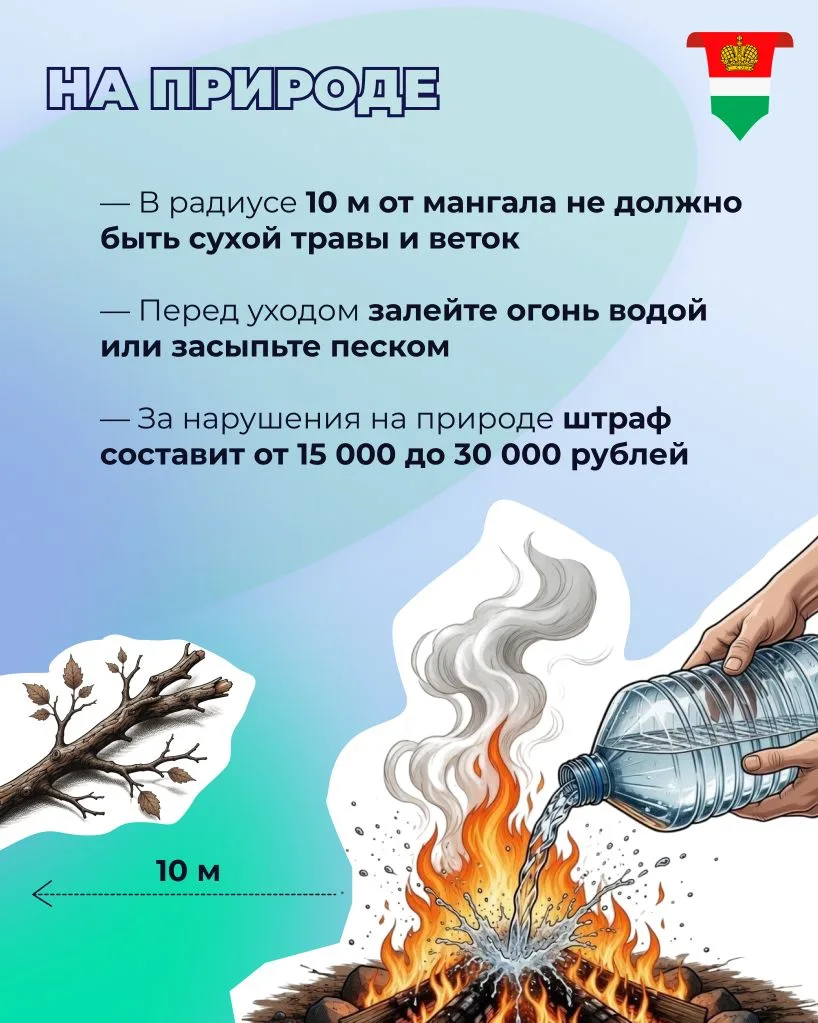 НА ПРИРОДЕ

— В радиусе 10 м от мангала не должно быть сухой травы и веток

— Перед уходом залейте огонь водой или засыпьте песком

— За нарушения на природе штраф составит от 15 000 до 30 000 рублей

10 м